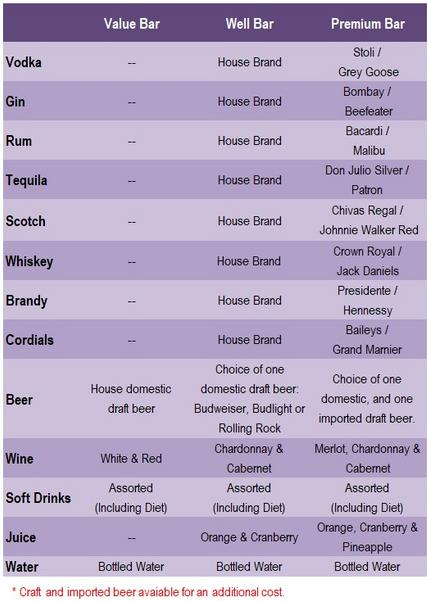 |  | Value Bar | Well Bar | Premium Bar |
|---|---|---|---|
| Vodka | -- | House Brand | Stoli / Grey Goose |
| Gin | -- | House Brand | Bombay / Beefeater |
| Rum | -- | House Brand | Bacardi / Malibu |
| Tequila | -- | House Brand | Don Julio Silver / Patron |
| Scotch | -- | House Brand | Chivas Regal / Johnnie Walker Red |
| Whiskey | -- | House Brand | Crown Royal / Jack Daniels |
| Brandy | -- | House Brand | Presidente / Hennessy |
| Cordials | -- | House Brand | Baileys / Grand Marnier |
| Beer | House domestic draft beer | Choice of one domestic draft beer: Budweiser, Budlight or Rolling Rock | Choice of one domestic, and one imported draft beer. |
| Wine | White & Red | Chardonnay & Cabernet | Merlot, Chardonnay & Cabernet |
| Soft Drinks | Assorted (Including Diet) | Assorted (Including Diet) | Assorted (Including Diet) |
| Juice | -- | Orange & Cranberry | Orange, Cranberry & Pineapple |
| Water | Bottled Water | Bottled Water | Bottled Water |

* Craft and imported beer avaiable for an additional cost.